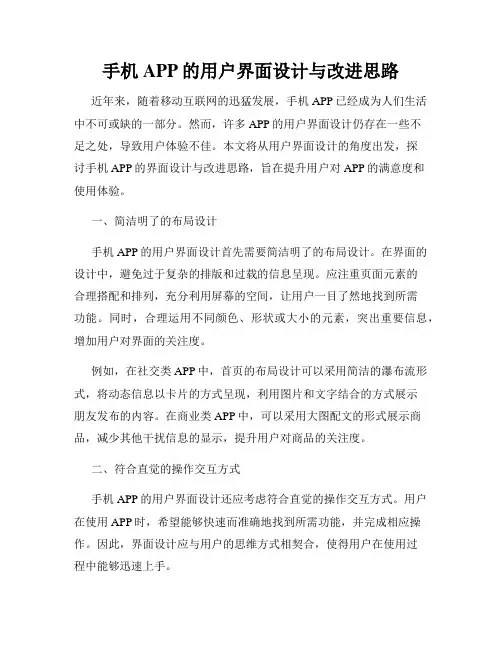 手机 APP 的用户界面设计与改进思路

近年来，随着移动互联网的迅猛发展，手机 APP 已经成为人们生活中不可或缺的一部分。然而，许多 APP 的用户界面设计仍存在一些不足之处，导致用户体验不佳。本文将从用户界面设计的角度出发，探讨手机 APP 的界面设计与改进思路，旨在提升用户对 APP 的满意度和使用体验。

一、简洁明了的布局设计

手机 APP 的用户界面设计首先需要简洁明了的布局设计。在界面的设计中，避免过于复杂的排版和过载的信息呈现。应注重页面元素的合理搭配和排列，充分利用屏幕的空间，让用户一目了然地找到所需功能。同时，合理运用不同颜色、形状或大小的元素，突出重要信息，增加用户对界面的关注度。

例如，在社交类 APP 中，首页的布局设计可以采用简洁的瀑布流形式，将动态信息以卡片的方式呈现，利用图片和文字结合的方式展示朋友发布的内容。在商业类 APP 中，可以采用大图配文的形式展示商品，减少其他干扰信息的显示，提升用户对商品的关注度。

二、符合直觉的操作交互方式

手机 APP 的用户界面设计还应考虑符合直觉的操作交互方式。用户在使用 APP 时，希望能够快速而准确地找到所需功能，并完成相应操作。因此，界面设计应与用户的思维方式相契合，使得用户在使用过程中能够迅速上手。